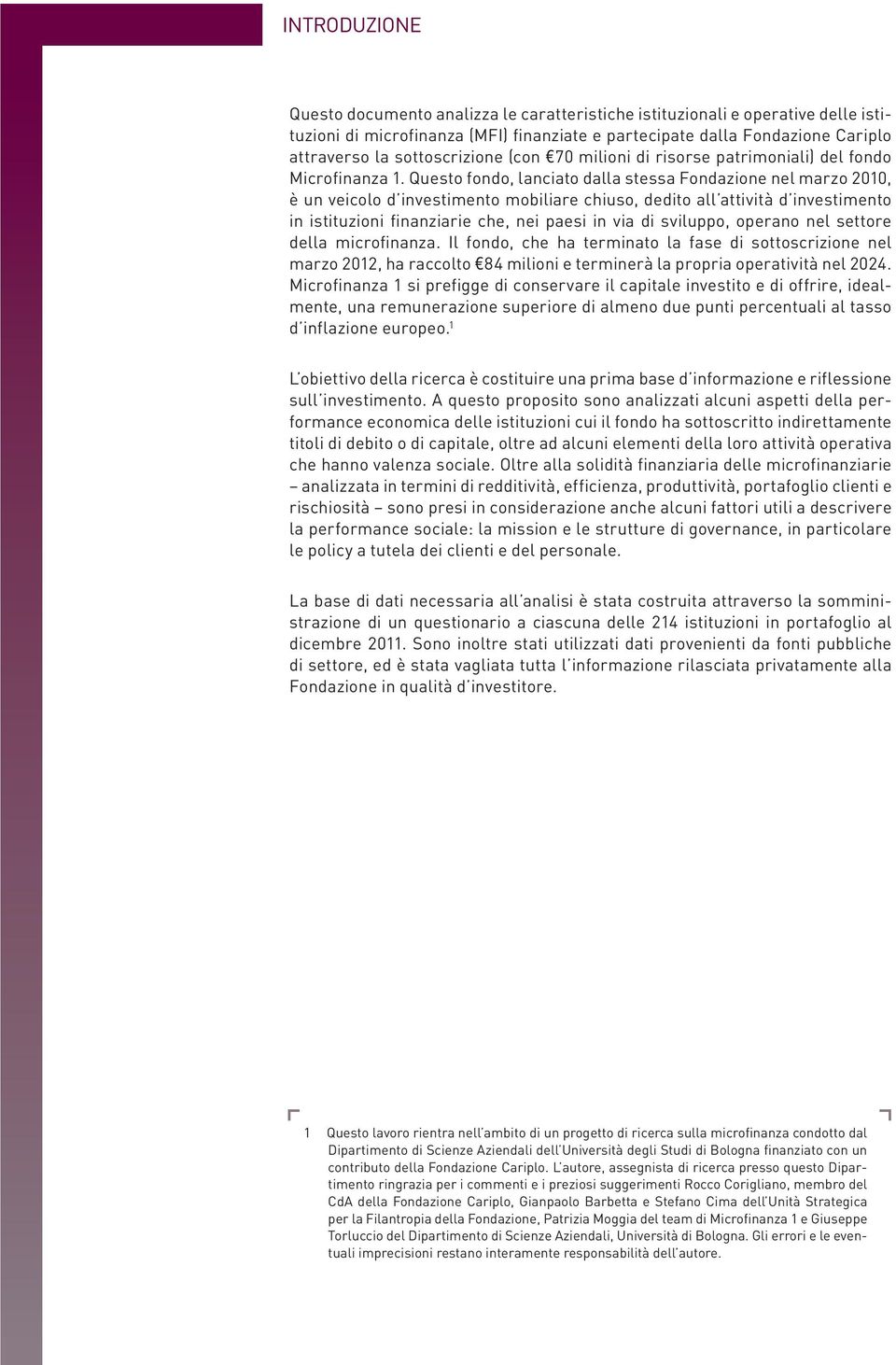 INTRODUZIONE

Questo documento analizza le caratteristiche istituzionali e operative delle istituzioni di microfinanza (MFI) finanziate e partecipate dalla Fondazione Cariplo attraverso la sottoscrizione (con €70 milioni di risorse patrimoniali) del fondo Microfinanza 1. Questo fondo, lanciato dalla stessa Fondazione nel marzo 2010, è un veicolo d'investimento mobiliare chiuso, dedito all'attività d'investimento in istituzioni finanziarie che, nei paesi in via di sviluppo, operano nel settore della microfinanza. Il fondo, che ha terminato la fase di sottoscrizione nel marzo 2012, ha raccolto €84 milioni e terminerà la propria operatività nel 2024. Microfinanza 1 si prefigge di conservare il capitale investito e di offrire, idealmente, una remunerazione superiore di almeno due punti percentuali al tasso d'inflazione europeo.$^1$

L'obiettivo della ricerca è costituire una prima base d'informazione e riflessione sull'investimento. A questo proposito sono analizzati alcuni aspetti della performance economica delle istituzioni cui il fondo ha sottoscritto indirettamente titoli di debito o di capitale, oltre ad alcuni elementi della loro attività operativa che hanno valenza sociale. Oltre alla solidità finanziaria delle microfinanziarie – analizzata in termini di redditività, efficienza, produttività, portafoglio clienti e rischiosità – sono presi in considerazione anche alcuni fattori utili a descrivere la performance sociale: la mission e le strutture di governance, in particolare le policy a tutela dei clienti e del personale.

La base di dati necessaria all'analisi è stata costruita attraverso la somministrazione di un questionario a ciascuna delle 214 istituzioni in portafoglio al dicembre 2011. Sono inoltre stati utilizzati dati provenienti da fonti pubbliche di settore, ed è stata vagliata tutta l'informazione rilasciata privatamente alla Fondazione in qualità d'investitore.

1 Questo lavoro rientra nell'ambito di un progetto di ricerca sulla microfinanza condotto dal Dipartimento di Scienze Aziendali dell'Università degli Studi di Bologna finanziato con un contributo della Fondazione Cariplo. L'autore, assegnista di ricerca presso questo Dipartimento ringrazia per i commenti e i preziosi suggerimenti Rocco Corigliano, membro del CdA della Fondazione Cariplo, Gianpaolo Barbetta e Stefano Cima dell'Unità Strategica per la Filantropia della Fondazione, Patrizia Moggia del team di Microfinanza 1 e Giuseppe Torluccio del Dipartimento di Scienze Aziendali, Università di Bologna. Gli errori e le eventuali imprecisioni restano interamente responsabilità dell'autore.